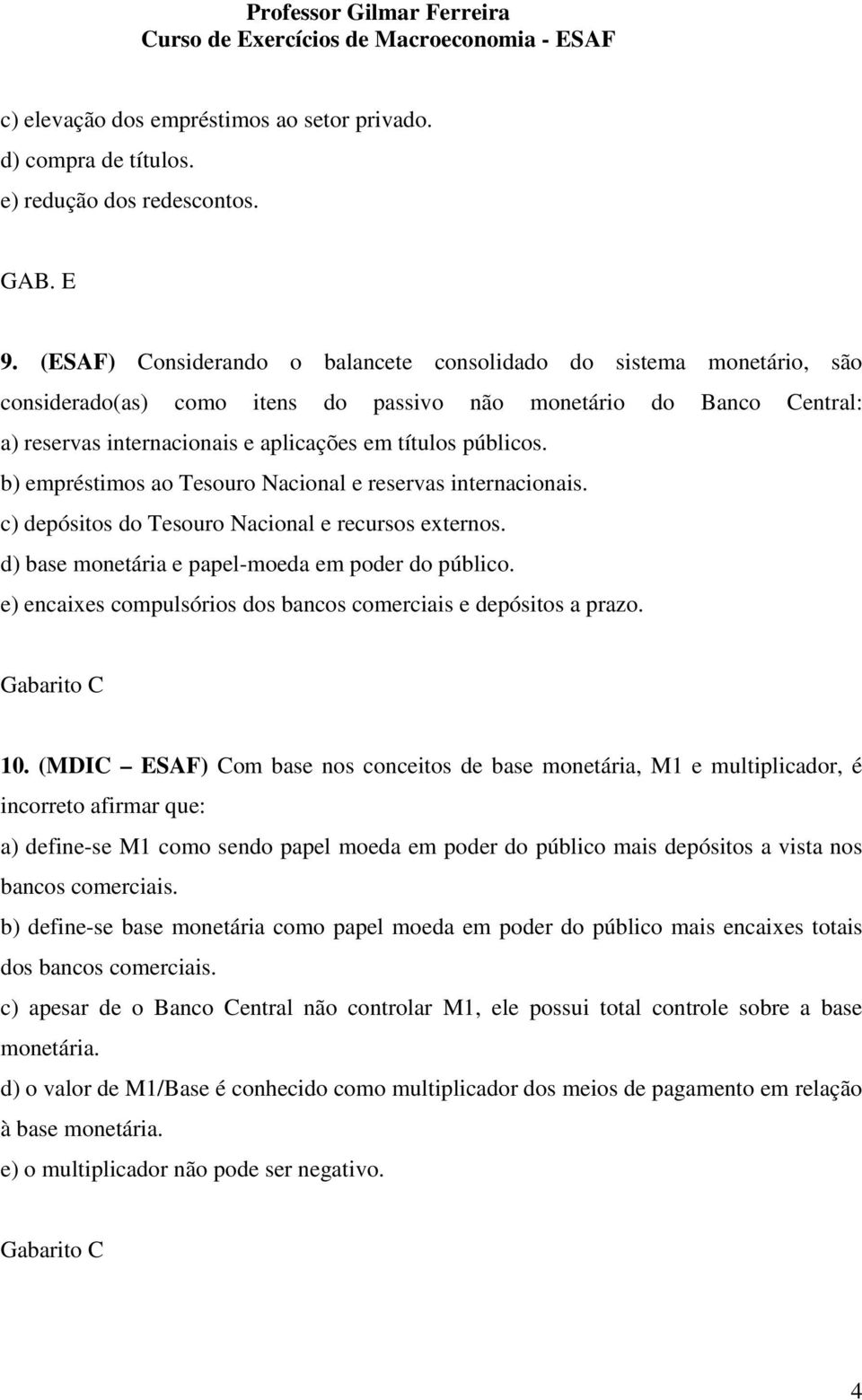 Professor Gilmar Ferreira
Curso de Exercícios de Macroeconomia - ESAF

c) elevação dos empréstimos ao setor privado.
d) compra de títulos.
e) redução dos redescontos.

GAB. E

9. (ESAF) Considerando o balancete consolidado do sistema monetário, são considerado(as) como itens do passivo não monetário do Banco Central:
a) reservas internacionais e aplicações em títulos públicos.
b) empréstimos ao Tesouro Nacional e reservas internacionais.
c) depósitos do Tesouro Nacional e recursos externos.
d) base monetária e papel-moeda em poder do público.
e) encaixes compulsórios dos bancos comerciais e depósitos a prazo.

Gabarito C

10. (MDIC – ESAF) Com base nos conceitos de base monetária, M1 e multiplicador, é incorreto afirmar que:
a) define-se M1 como sendo papel moeda em poder do público mais depósitos a vista nos bancos comerciais.
b) define-se base monetária como papel moeda em poder do público mais encaixes totais dos bancos comerciais.
c) apesar de o Banco Central não controlar M1, ele possui total controle sobre a base monetária.
d) o valor de M1/Base é conhecido como multiplicador dos meios de pagamento em relação à base monetária.
e) o multiplicador não pode ser negativo.

Gabarito C

4